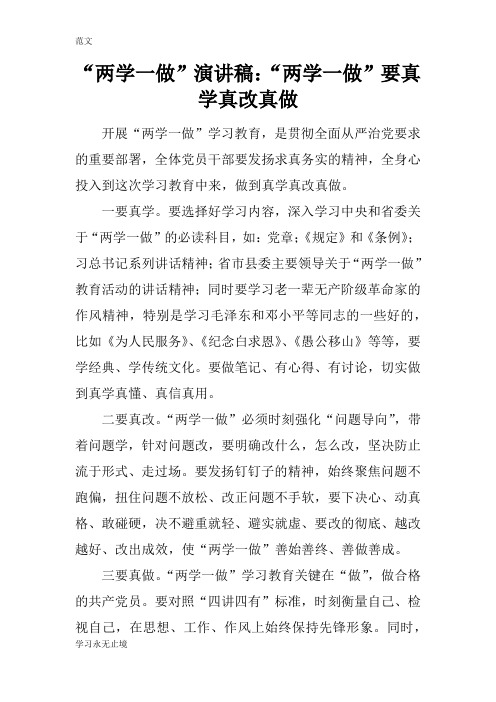 范文

“两学一做”演讲稿:“两学一做”要真学真改真做

开展“两学一做”学习教育，是贯彻全面从严治党要求的重要部署，全体党员干部要发扬求真务实的精神，全身心投入到这次学习教育中来，做到真学真改真做。

一要真学。要选择好学习内容，深入学习中央和省委关于“两学一做”的必读科目，如：党章;《规定》和《条例》;习总书记系列讲话精神;省市县委主要领导关于“两学一做”教育活动的讲话精神；同时要学习老一辈无产阶级革命家的作风精神，特别是学习毛泽东和邓小平等同志的一些好的，比如《为人民服务》、《纪念白求恩》、《愚公移山》等等，要学经典、学传统文化。要做笔记、有心得、有讨论，切实做到真学真懂、真信真用。

二要真改。“两学一做”必须时刻强化“问题导向”，带着问题学，针对问题改，要明确改什么，怎么改，坚决防止流于形式、走过场。要发扬钉钉子的精神，始终聚焦问题不跑偏，扭住问题不放松、改正问题不手软，要下决心、动真格、敢碰硬，决不避重就轻、避实就虚、要改的彻底、越改越好、改出成效，使“两学一做”善始善终、善做善成。

三要真做。“两学一做”学习教育关键在“做”，做合格的共产党员。要对照“四讲四有”标准，时刻衡量自己、检视自己，在思想、工作、作风上始终保持先锋形象。同时，

学习永无止境